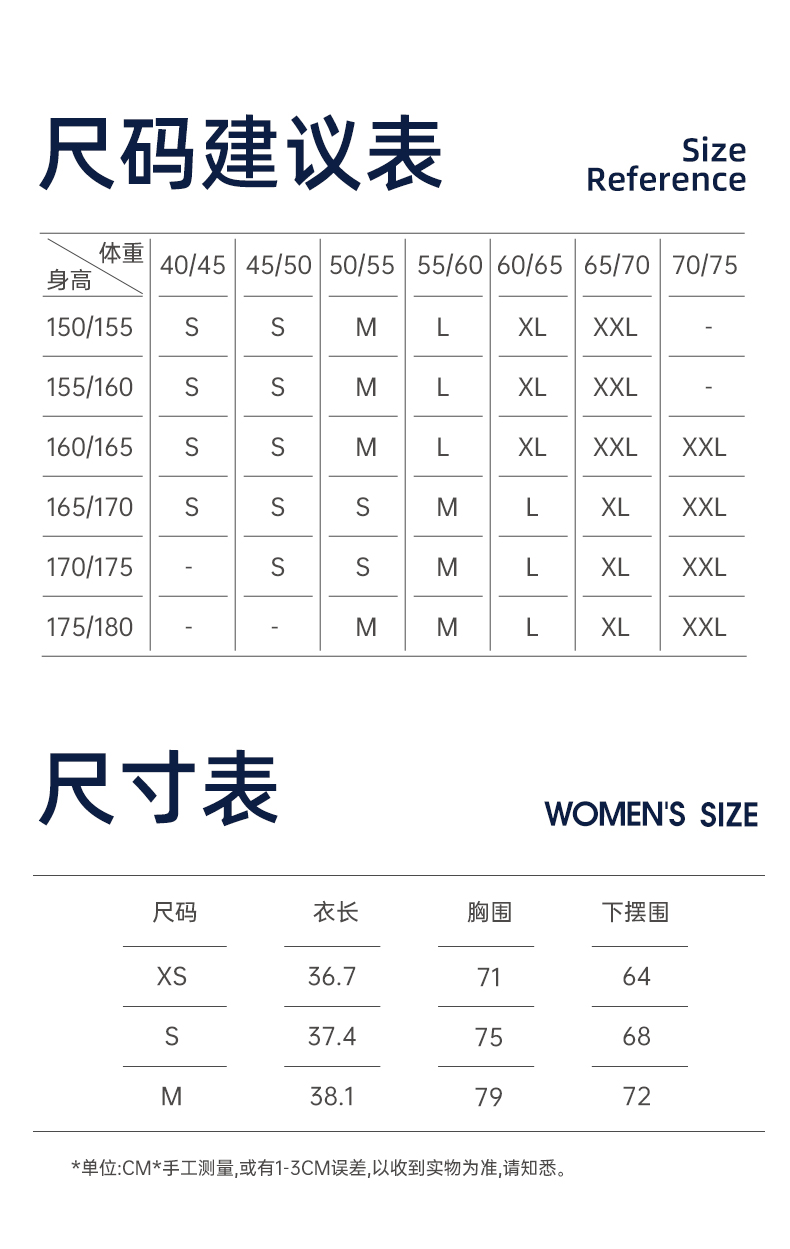 尺码建议表

Size
Reference

| 体重 身高 | 40/45 | 45/50 | 50/55 | 55/60 | 60/65 | 65/70 | 70/75 |
|---|---|---|---|---|---|---|---|
| 150/155 | S | S | M | L | XL | XXL | - |
| 155/160 | S | S | M | L | XL | XXL | - |
| 160/165 | S | S | M | L | XL | XXL | XXL |
| 165/170 | S | S | S | M | L | XL | XXL |
| 170/175 | - | S | S | M | L | XL | XXL |
| 175/180 | - | - | M | M | L | XL | XXL |

尺寸表

WOMEN'S SIZE

| 尺码 | 衣长 | 胸围 | 下摆围 |
|---|---|---|---|
| XS | 36.7 | 71 | 64 |
| S | 37.4 | 75 | 68 |
| M | 38.1 | 79 | 72 |

*单位:CM*手工测量,或有1-3CM误差,以收到实物为准,请知悉。